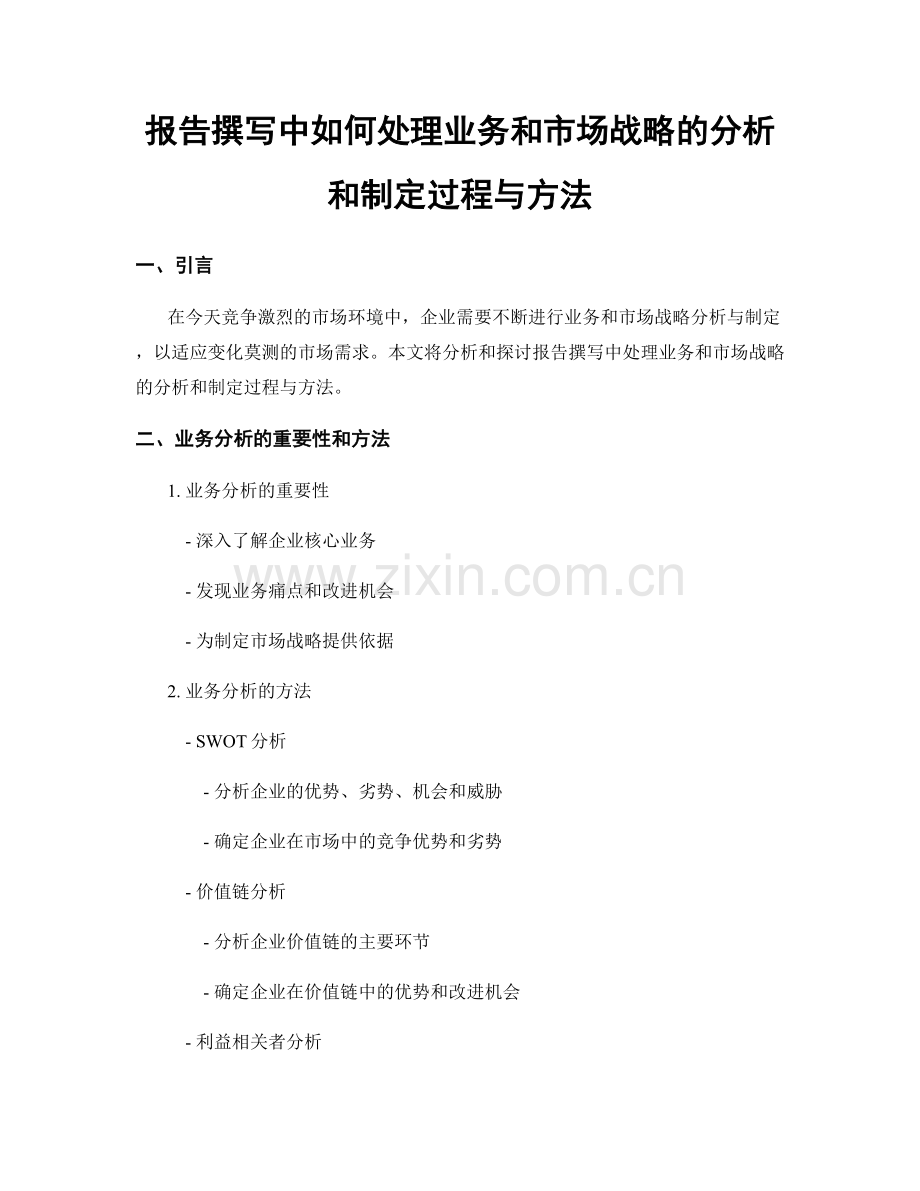 报告撰写中如何处理业务和市场战略的分析和制定过程与方法

一、引言

在今天竞争激烈的市场环境中，企业需要不断进行业务和市场战略分析与制定，以适应变化莫测的市场需求。本文将分析和探讨报告撰写中处理业务和市场战略的分析和制定过程与方法。

二、业务分析的重要性和方法

1. 业务分析的重要性

- 深入了解企业核心业务

- 发现业务痛点和改进机会

- 为制定市场战略提供依据

2. 业务分析的方法

- SWOT 分析

- 分析企业的优势、劣势、机会和威胁

- 确定企业在市场中的竞争优势和劣势

- 价值链分析

- 分析企业价值链的主要环节

- 确定企业在价值链中的优势和改进机会

- 利益相关者分析

www.zixin.com.cn